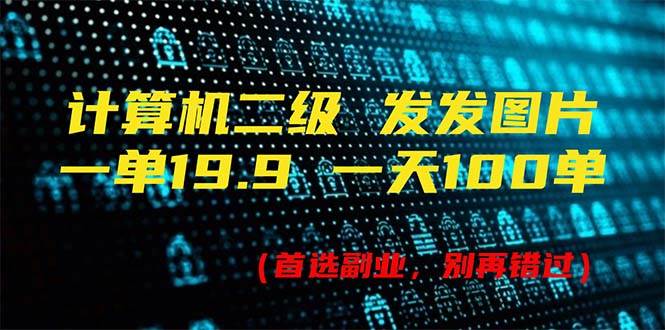 计算机二级 发发图片
一单19.9 一天100单

（首选副业，别再错过）